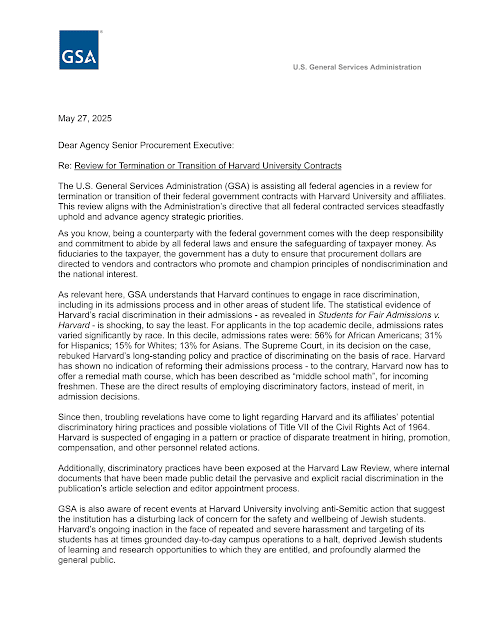 GSA

U.S. General Services Administration

May 27, 2025

Dear Agency Senior Procurement Executive:

Re: Review for Termination or Transition of Harvard University Contracts

The U.S. General Services Administration (GSA) is assisting all federal agencies in a review for termination or transition of their federal government contracts with Harvard University and affiliates. This review aligns with the Administration's directive that all federal contracted services steadfastly uphold and advance agency strategic priorities.

As you know, being a counterparty with the federal government comes with the deep responsibility and commitment to abide by all federal laws and ensure the safeguarding of taxpayer money. As fiduciaries to the taxpayer, the government has a duty to ensure that procurement dollars are directed to vendors and contractors who promote and champion principles of nondiscrimination and the national interest.

As relevant here, GSA understands that Harvard continues to engage in race discrimination, including in its admissions process and in other areas of student life. The statistical evidence of Harvard's racial discrimination in their admissions - as revealed in Students for Fair Admissions v. Harvard - is shocking, to say the least. For applicants in the top academic decile, admissions rates varied significantly by race. In this decile, admissions rates were: 56% for African Americans; 31% for Hispanics; 15% for Whites; 13% for Asians. The Supreme Court, in its decision on the case, rebuked Harvard's long-standing policy and practice of discriminating on the basis of race. Harvard has shown no indication of reforming their admissions process - to the contrary, Harvard now has to offer a remedial math course, which has been described as "middle school math", for incoming freshmen. These are the direct results of employing discriminatory factors, instead of merit, in admission decisions.

Since then, troubling revelations have come to light regarding Harvard and its affiliates' potential discriminatory hiring practices and possible violations of Title VII of the Civil Rights Act of 1964. Harvard is suspected of engaging in a pattern or practice of disparate treatment in hiring, promotion, compensation, and other personnel related actions.

Additionally, discriminatory practices have been exposed at the Harvard Law Review, where internal documents that have been made public detail the pervasive and explicit racial discrimination in the publication's article selection and editor appointment process.

GSA is also aware of recent events at Harvard University involving anti-Semitic action that suggest the institution has a disturbing lack of concern for the safety and wellbeing of Jewish students. Harvard's ongoing inaction in the face of repeated and severe harassment and targeting of its students has at times grounded day-to-day campus operations to a halt, deprived Jewish students of learning and research opportunities to which they are entitled, and profoundly alarmed the general public.